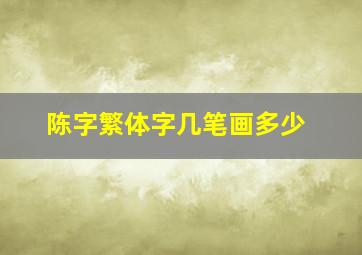 陈字繁体字几笔画多少